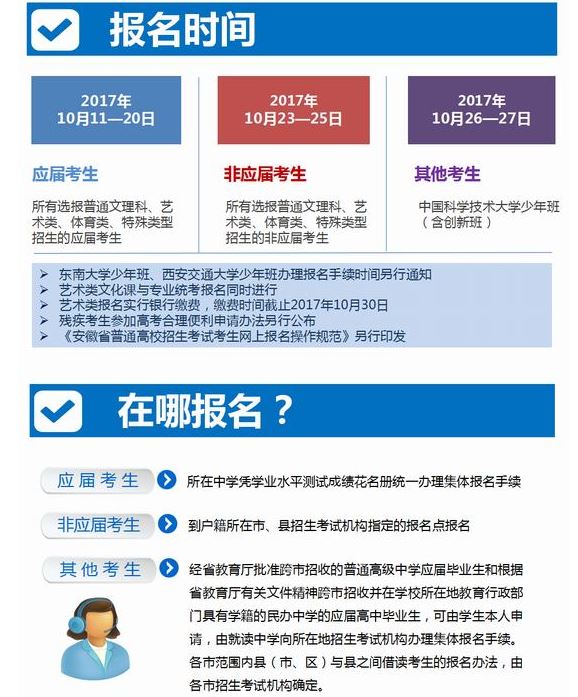 报名时间

2017年
10月11—20日

应届考生

所有选报普通文理科、艺术类、体育类、特殊类型招生的应届考生

2017年
10月23—25日

非应届考生

所有选报普通文理科、艺术类、体育类、特殊类型招生的非应届考生

2017年
10月26—27日

其他考生

中国科学技术大学少年班（含创新班）

➢ 东南大学少年班、西安交通大学少年班办理报名手续时间另行通知
➢ 艺术类文化课与专业统考报名同时进行
➢ 艺术类报名实行银行缴费，缴费时间截止2017年10月30日
➢ 残疾考生参加高考合理便利申请办法另行公布
➢ 《安徽省普通高校招生考试考生网上报名操作规范》另行印发

在哪报名？

应届考生 所在中学凭学业水平测试成绩花名册统一办理集体报名手续

非应届考生 到户籍所在市、县招生考试机构指定的报名点报名

其他考生 经省教育厅批准跨市招收的普通高级中学应届毕业生和根据省教育厅有关文件精神跨市招收并在学校所在地教育行政部门具有学籍的民办中学的应届高中毕业生，可由学生本人申请，由就读中学向所在地招生考试机构办理集体报名手续。各市范围内县（市、区）与县之间借读考生的报名办法，由各市招生考试机构确定。